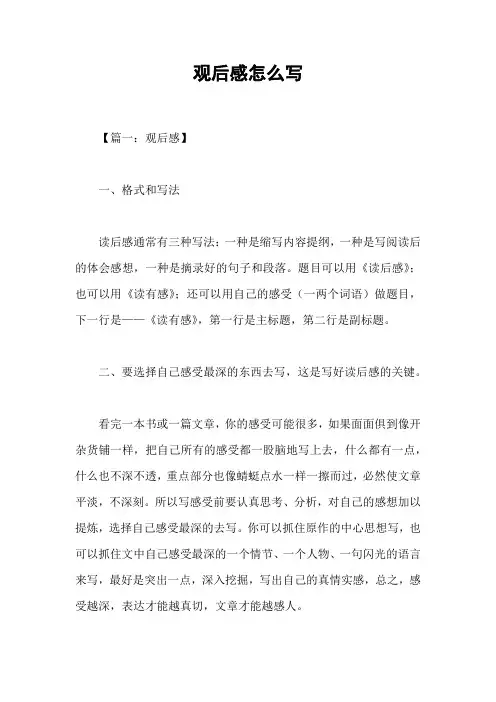 观后感怎么写

【篇一：观后感】

一、格式和写法

读后感通常有三种写法：一种是缩写内容提纲，一种是写阅读后的体会感想，一种是摘录好的句子和段落。题目可以用《读后感》；也可以用《读有感》；还可以用自己的感受（一两个词语）做题目，下一行是——《读有感》，第一行是主标题，第二行是副标题。

二、要选择自己感受最深的东西去写，这是写好读后感的关键。

看完一本书或一篇文章，你的感受可能很多，如果面面俱到像开杂货铺一样，把自己所有的感受都一股脑地写上去，什么都有一点，什么也不深不透，重点部分也像蜻蜓点水一样一擦而过，必然使文章平淡，不深刻。所以写感受前要认真思考、分析，对自己的感想加以提炼，选择自己感受最深的去写。你可以抓住原作的中心思想写，也可以抓住文中自己感受最深的一个情节、一个人物、一句闪光的语言来写，最好是突出一点，深入挖掘，写出自己的真情实感，总之，感受越深，表达才能越真切，文章才能越感人。